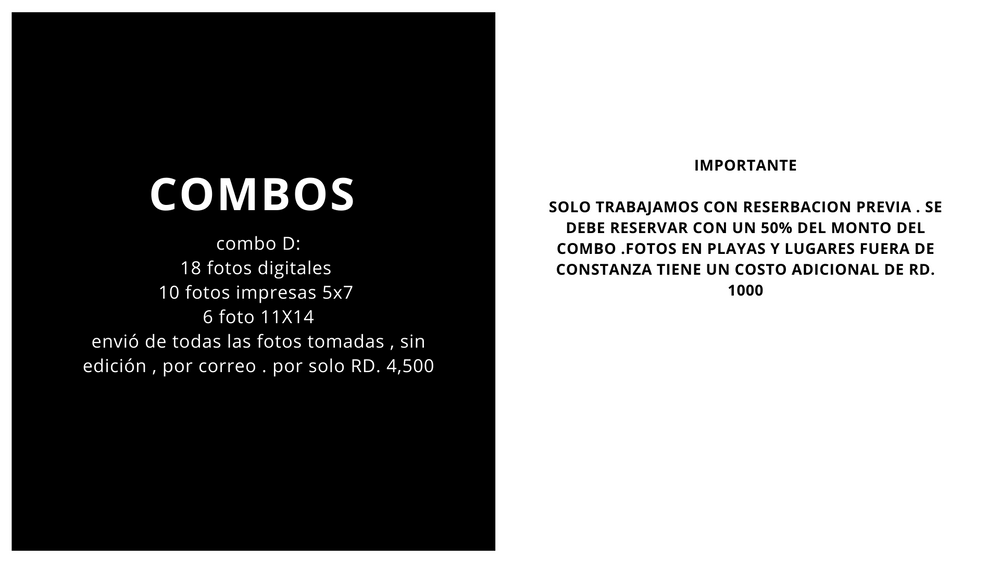 COMBOS

combo D:
18 fotos digitales
10 fotos impresas 5x7
6 foto 11X14
envió de todas las fotos tomadas , sin edición , por correo . por solo RD. 4,500

IMPORTANTE

SOLO TRABAJAMOS CON RESERBACION PREVIA . SE DEBE RESERVAR CON UN 50% DEL MONTO DEL COMBO .FOTOS EN PLAYAS Y LUGARES FUERA DE CONSTANZA TIENE UN COSTO ADICIONAL DE RD. 1000